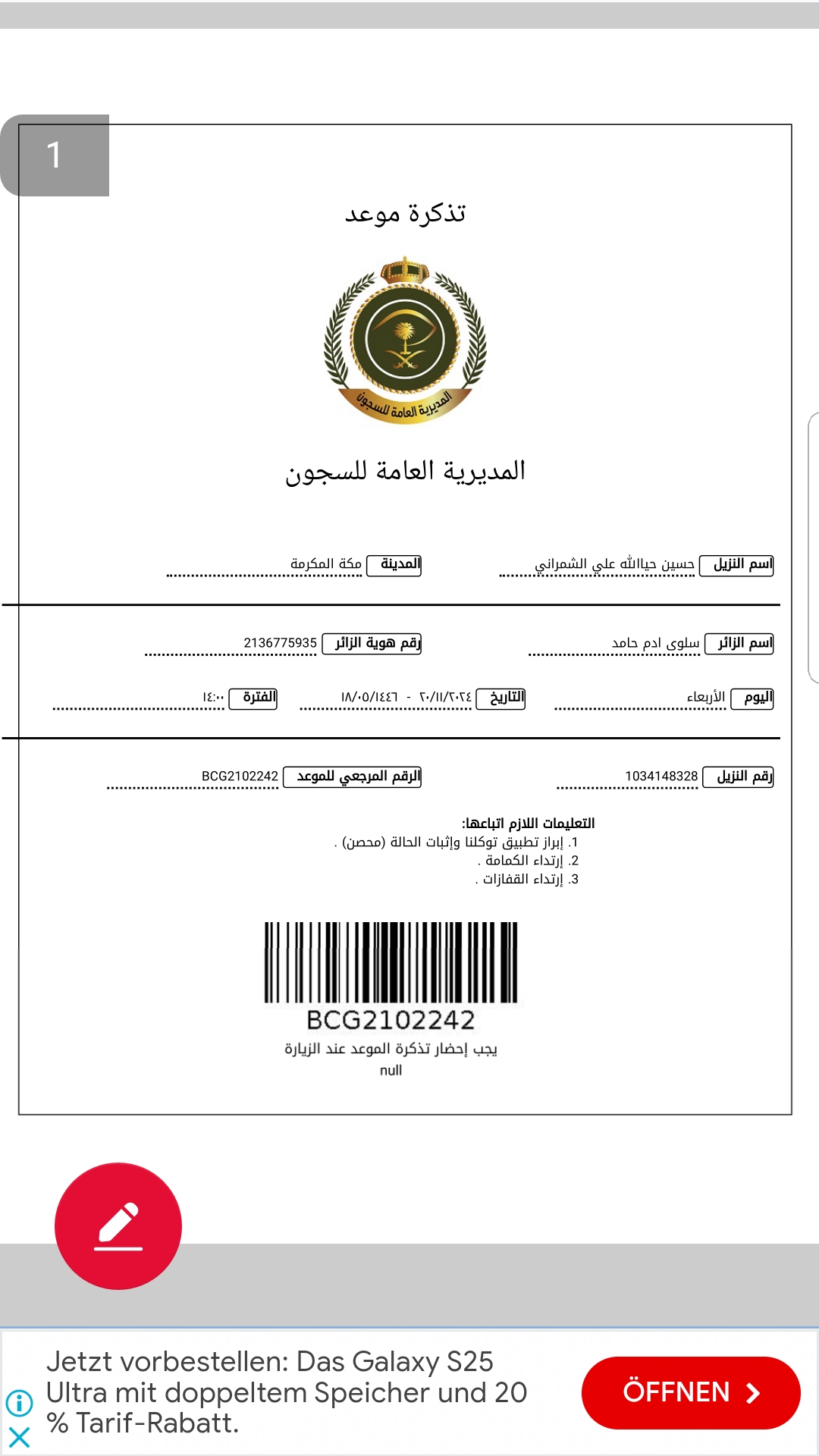 1

تذكرة موعد

المديرية العامة للسجون

المديرية العامة للسجون

اسم النزيل حسين حياالله علي الشمراني

المدينة مكة المكرمة

اسم الزائر سلوى ادم حامد

رقم هوية الزائر 2136775935

اليوم الأربعاء

التاريخ ٢٠/١١/٢٠٢٤ - ١٨/٠٥/١٤٤٦

الفترة ١٤:٠٠

رقم النزيل 1034148328

الرقم المرجعي للموعد BCG2102242

التعليمات اللازم اتباعها:
1. إبراز تطبيق توكلنا وإثبات الحالة (محصن) .
2. إرتداء الكمامة .
3. إرتداء القفازات .

BCG2102242

يجب إحضار تذكرة الموعد عند الزيارة

null

Jetzt vorbestellen: Das Galaxy S25 Ultra mit doppeltem Speicher und 20 % Tarif-Rabatt.

ÖFFNEN